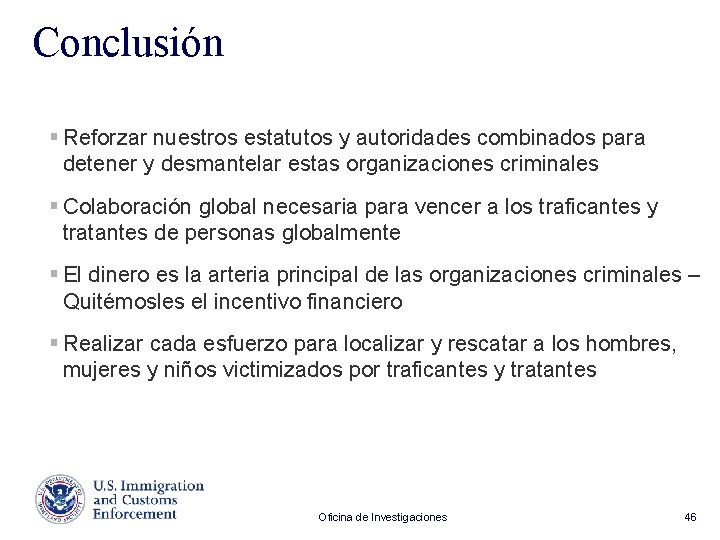 Conclusión

▪ Reforzar nuestros estatutos y autoridades combinados para detener y desmantelar estas organizaciones criminales

▪ Colaboración global necesaria para vencer a los traficantes y tratantes de personas globalmente

▪ El dinero es la arteria principal de las organizaciones criminales – Quitémosles el incentivo financiero

▪ Realizar cada esfuerzo para localizar y rescatar a los hombres, mujeres y niños victimizados por traficantes y tratantes

U.S. Immigration and Customs Enforcement

Oficina de Investigaciones

46